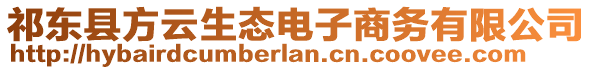 祁东县方云生态电子商务有限公司
http://hybairdcumberlan.cn.coovee.com